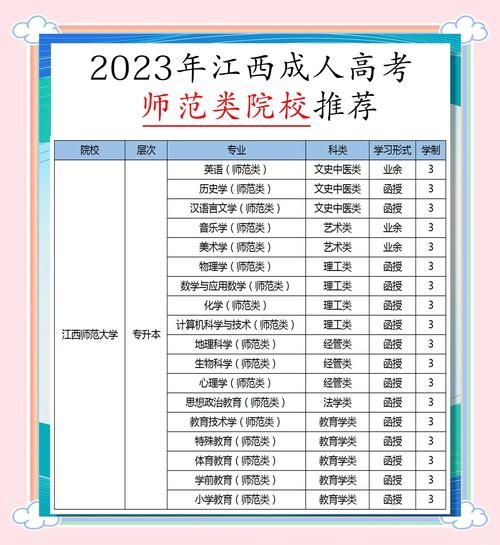 2023年江西成人高考

师范类院校推荐

| 院校 | 层次 | 专业 | 科类 | 学习形式 | 学制 |
|---|---|---|---|---|---|
| 江西师范大学 | 专升本 | 英语（师范类） | 文史中医类 | 业余 | 3 |
| | | 历史学（师范类） | 文史中医类 | 函授 | 3 |
| | | 汉语言文学（师范类） | 文史中医类 | 函授 | 3 |
| | | 音乐学（师范类） | 艺术类 | 业余 | 3 |
| | | 美术学（师范类） | 艺术类 | 业余 | 3 |
| | | 物理学（师范类） | 理工类 | 函授 | 3 |
| | | 数学与应用数学（师范类） | 理工类 | 函授 | 3 |
| | | 化学（师范类） | 理工类 | 函授 | 3 |
| | | 计算机科学与技术（师范类） | 理工类 | 函授 | 3 |
| | | 地理科学（师范类） | 经管类 | 函授 | 3 |
| | | 生物科学（师范类） | 经管类 | 函授 | 3 |
| | | 心理学（师范类） | 经管类 | 函授 | 3 |
| | | 思想政治教育（师范类） | 法学类 | 函授 | 3 |
| | | 教育技术学（师范类） | 教育学类 | 函授 | 3 |
| | | 特殊教育（师范类） | 教育学类 | 函授 | 3 |
| | | 体育教育（师范类） | 教育学类 | 函授 | 3 |
| | | 学前教育（师范类） | 教育学类 | 函授 | 3 |
| | | 小学教育（师范类） | 教育学类 | 函授 | 3 |